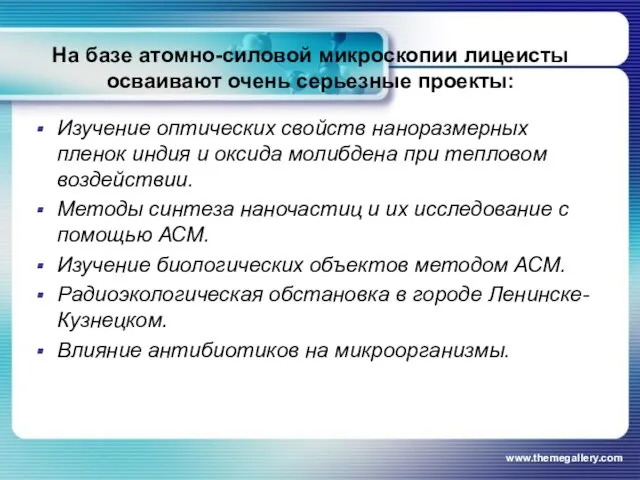 На базе атомно-силовой микроскопии лицеисты осваивают очень серьезные проекты:

▪ Изучение оптических свойств наноразмерных пленок индия и оксида молибдена при тепловом воздействии.
▪ Методы синтеза наночастиц и их исследование с помощью АСМ.
▪ Изучение биологических объектов методом АСМ.
▪ Радиоэкологическая обстановка в городе Ленинске-Кузнецком.
▪ Влияние антибиотиков на микроорганизмы.

www.themegallery.com